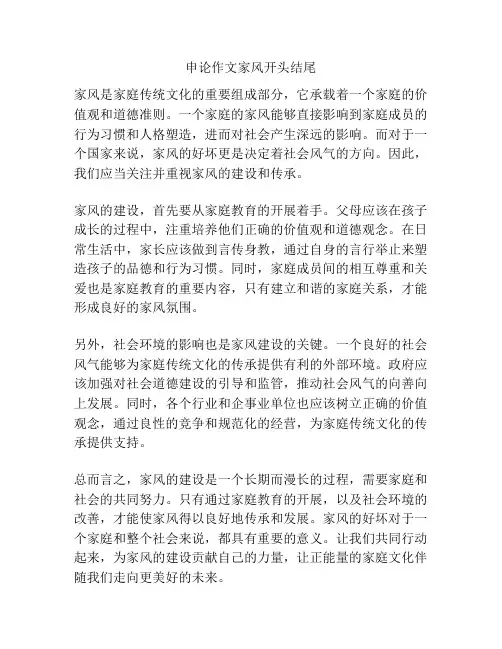 申论作文家风开头结尾

家风是家庭传统文化的重要组成部分，它承载着一个家庭的价值观和道德准则。一个家庭的家风能够直接影响到家庭成员的行为习惯和人格塑造，进而对社会产生深远的影响。而对于一个国家来说，家风的好坏更是决定着社会风气的方向。因此，我们应当关注并重视家风的建设和传承。

家风的建设，首先要从家庭教育的开展着手。父母应该在孩子成长的过程中，注重培养他们正确的价值观和道德观念。在日常生活中，家长应该做到言传身教，通过自身的言行举止来塑造孩子的品德和行为习惯。同时，家庭成员间的相互尊重和关爱也是家庭教育的重要内容，只有建立和谐的家庭关系，才能形成良好的家风氛围。

另外，社会环境的影响也是家风建设的关键。一个良好的社会风气能够为家庭传统文化的传承提供有利的外部环境。政府应该加强对社会道德建设的引导和监管，推动社会风气的向善向上发展。同时，各个行业和企事业单位也应该树立正确的价值观念，通过良性的竞争和规范化的经营，为家庭传统文化的传承提供支持。

总而言之，家风的建设是一个长期而漫长的过程，需要家庭和社会的共同努力。只有通过家庭教育的开展，以及社会环境的改善，才能使家风得以良好地传承和发展。家风的好坏对于一个家庭和整个社会来说，都具有重要的意义。让我们共同行动起来，为家风的建设贡献自己的力量，让正能量的家庭文化伴随我们走向更美好的未来。